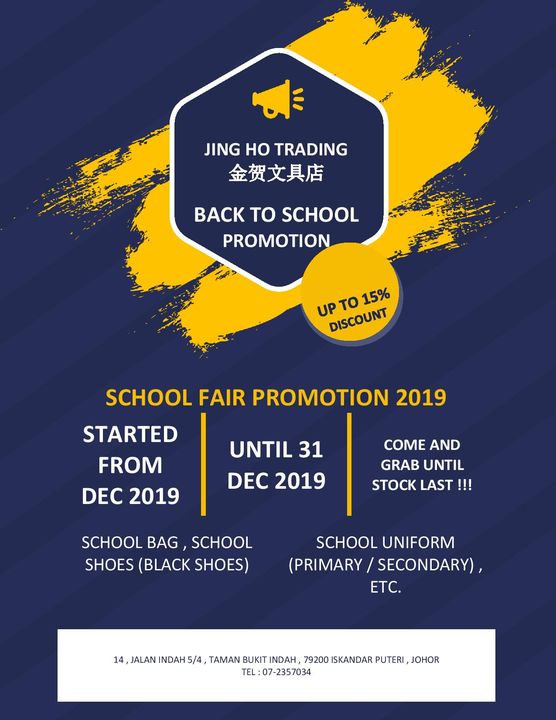 JING HO TRADING
金贺文具店

BACK TO SCHOOL PROMOTION

UP TO 15% DISCOUNT

SCHOOL FAIR PROMOTION 2019

STARTED FROM DEC 2019

UNTIL 31 DEC 2019

COME AND GRAB UNTIL STOCK LAST !!!

SCHOOL BAG , SCHOOL SHOES (BLACK SHOES)

SCHOOL UNIFORM (PRIMARY / SECONDARY) , ETC.

14 , JALAN INDAH 5/4 , TAMAN BUKIT INDAH , 79200 ISKANDAR PUTERI , JOHOR
TEL : 07-2357034